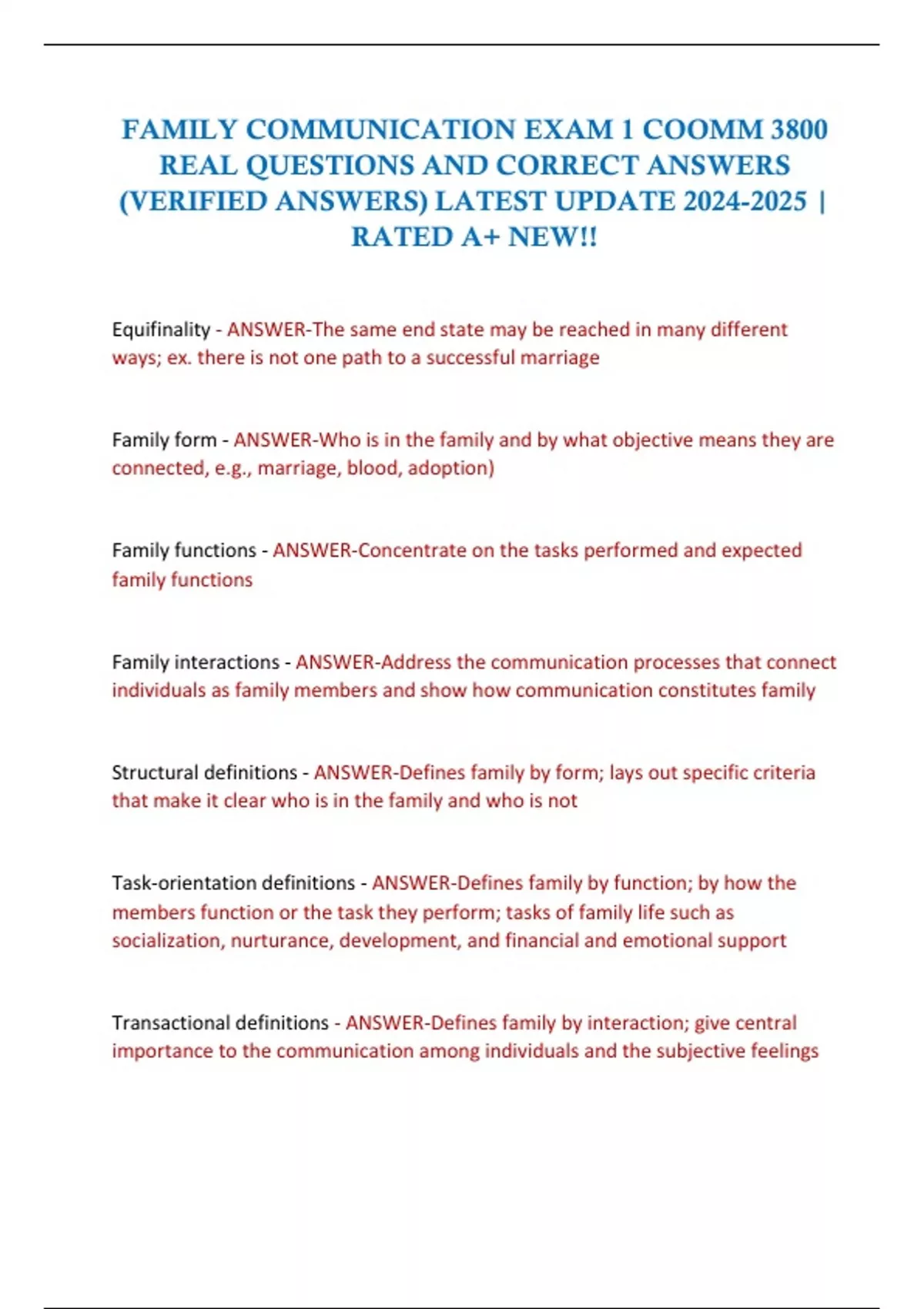 FAMILY COMMUNICATION EXAM 1 COOMM 3800 REAL QUESTIONS AND CORRECT ANSWERS (VERIFIED ANSWERS) LATEST UPDATE 2024-2025 | RATED A+ NEW!!

Equifinality - ANSWER-The same end state may be reached in many different ways; ex. there is not one path to a successful marriage

Family form - ANSWER-Who is in the family and by what objective means they are connected, e.g., marriage, blood, adoption)

Family functions - ANSWER-Concentrate on the tasks performed and expected family functions

Family interactions - ANSWER-Address the communication processes that connect individuals as family members and show how communication constitutes family

Structural definitions - ANSWER-Defines family by form; lays out specific criteria that make it clear who is in the family and who is not

Task-orientation definitions - ANSWER-Defines family by function; by how the members function or the task they perform; tasks of family life such as socialization, nurturance, development, and financial and emotional support

Transactional definitions - ANSWER-Defines family by interaction; give central importance to the communication among individuals and the subjective feelings